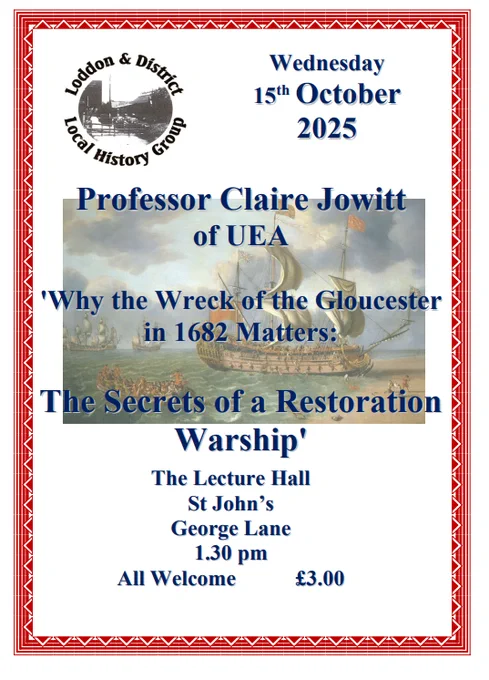 Loddon & District
Local History Group

Wednesday
15th October
2025

Professor Claire Jowitt
of UEA

'Why the Wreck of the Gloucester in 1682 Matters:

The Secrets of a Restoration Warship'

The Lecture Hall
St John's
George Lane
1.30 pm
All Welcome £3.00